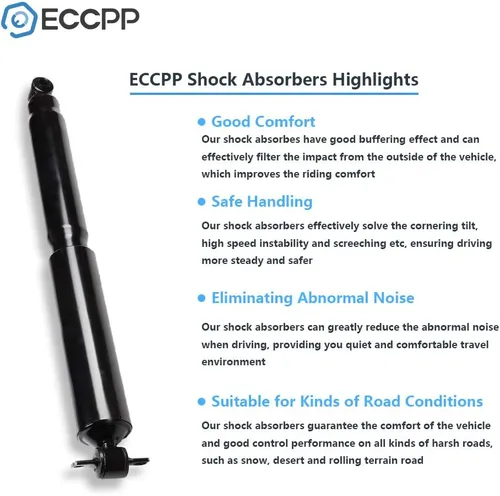 ECCPP

ECCPP Shock Absorbers Highlights

• Good Comfort

Our shock absorbes have good buffering effect and can effectively filter the impact from the outside of the vehicle, which improves the riding comfort

• Safe Handling

Our shock absorbers effectively solve the cornering tilt, high speed instability and screeching etc, ensuring driving more steady and safer

• Eliminating Abnormal Noise

Our shock absorbers can greatly reduce the abnormal noise when driving, providing you quiet and comfortable travel environment

• Suitable for Kinds of Road Conditions

Our shock absorbers guarantee the comfort of the vehicle and good control performance on all kinds of harsh roads, such as snow, desert and rolling terrain road